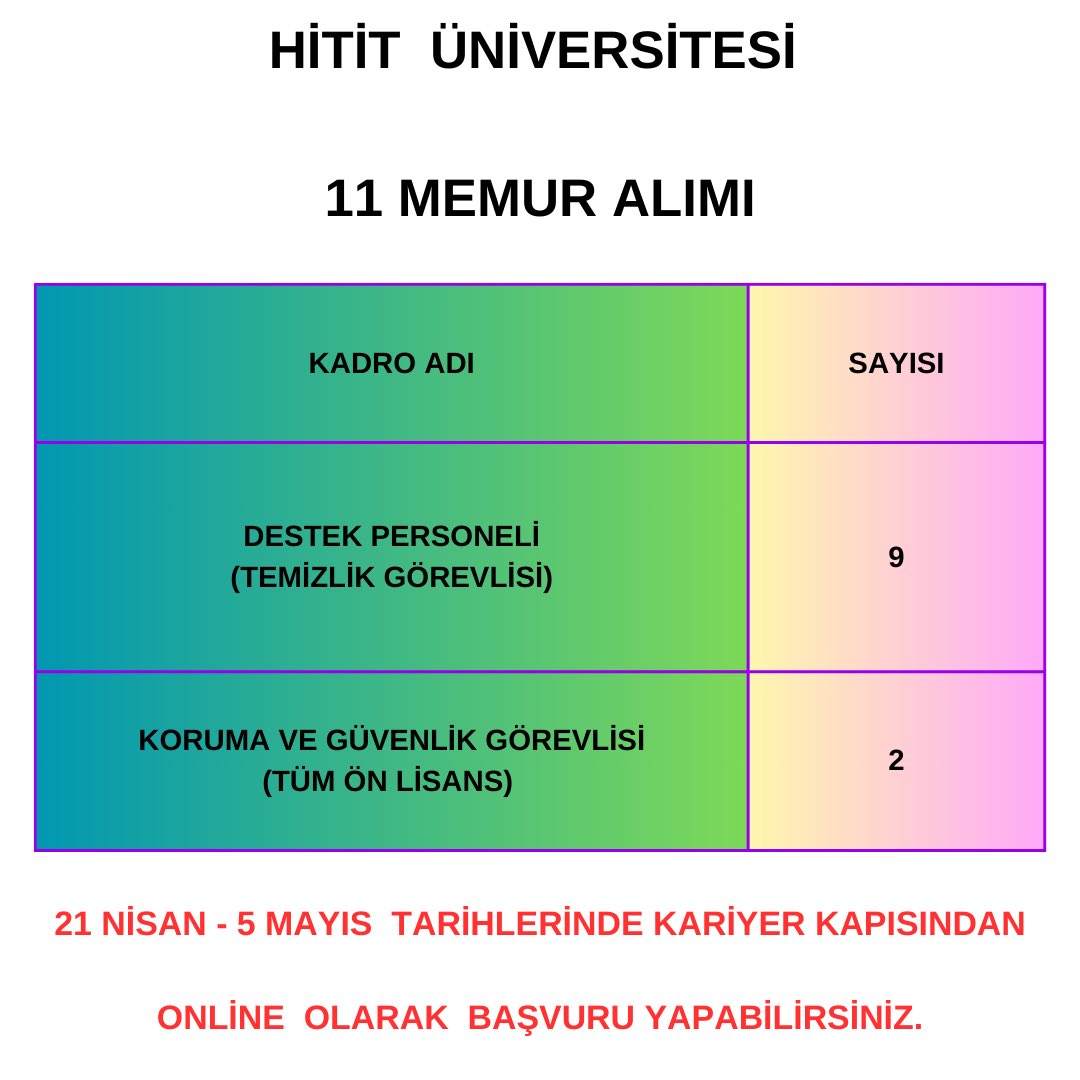 HİTİT ÜNİVERSİTESİ

11 MEMUR ALIMI

| KADRO ADI | SAYISI |
|---|---|
| DESTEK PERSONELİ (TEMİZLİK GÖREVLİSİ) | 9 |
| KORUMA VE GÜVENLİK GÖREVLİSİ (TÜM ÖN LİSANS) | 2 |

21 NİSAN - 5 MAYIS TARİHLERİNDE KARİYER KAPISINDAN

ONLİNE OLARAK BAŞVURU YAPABİLİRSİNİZ.